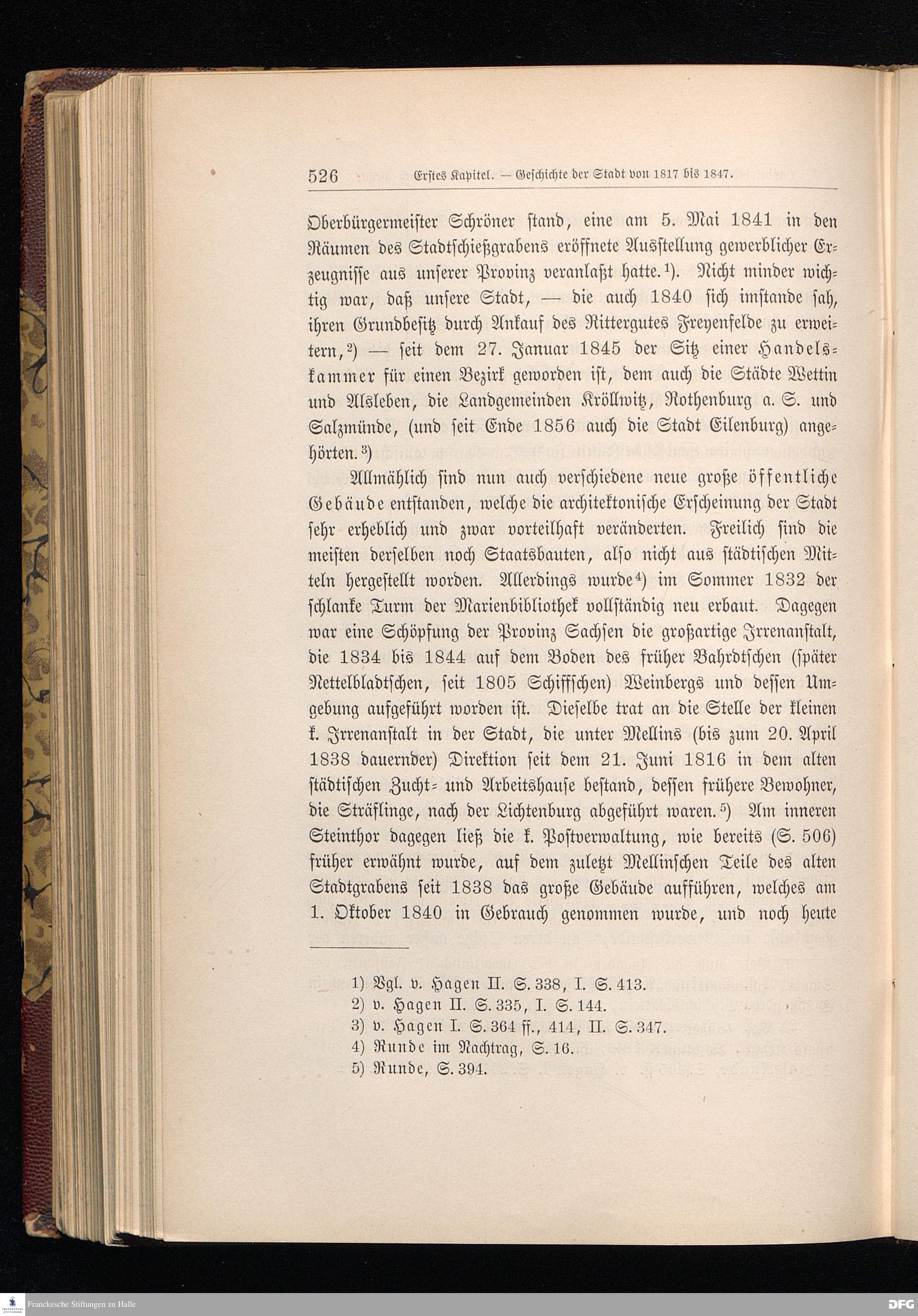 526 Erstes Kapitel. — Geschichte der Stadt von 1817 bis 1847.

Oberbürgermeister Schröner stand, eine am 5. Mai 1841 in den Räumen des Stadtschießgrabens eröffnete Ausstellung gewerblicher Erzeugnisse aus unserer Provinz veranlaßt hatte.¹). Nicht minder wichtig war, daß unsere Stadt, — die auch 1840 sich imstande sah, ihren Grundbesitz durch Ankauf des Rittergutes Freyenfelde zu erweitern,²) — seit dem 27. Januar 1845 der Sitz einer Handelskammer für einen Bezirk geworden ist, dem auch die Städte Wettin und Alsleben, die Landgemeinden Kröllwitz, Rothenburg a. S. und Salzmünde, (und seit Ende 1856 auch die Stadt Eilenburg) angehörten.³)

Allmählich sind nun auch verschiedene neue große öffentliche Gebäude entstanden, welche die architektonische Erscheinung der Stadt sehr erheblich und zwar vorteilhaft veränderten. Freilich sind die meisten derselben noch Staatsbauten, also nicht aus städtischen Mitteln hergestellt worden. Allerdings wurde⁴) im Sommer 1832 der schlanke Turm der Marienbibliothek vollständig neu erbaut. Dagegen war eine Schöpfung der Provinz Sachsen die großartige Irrenanstalt, die 1834 bis 1844 auf dem Boden des früher Bahrdtschen (später Nettelbladtschen, seit 1805 Schiffschen) Weinbergs und dessen Umgebung aufgeführt worden ist. Dieselbe trat an die Stelle der kleinen k. Irrenanstalt in der Stadt, die unter Mellins (bis zum 20. April 1838 dauernder) Direktion seit dem 21. Juni 1816 in dem alten städtischen Zucht- und Arbeitshause bestand, dessen frühere Bewohner, die Sträflinge, nach der Lichtenburg abgeführt waren.⁵) Am inneren Steinthor dagegen ließ die k. Postverwaltung, wie bereits (S. 506) früher erwähnt wurde, auf dem zuletzt Mellinschen Teile des alten Stadtgrabens seit 1838 das große Gebäude aufführen, welches am 1. Oktober 1840 in Gebrauch genommen wurde, und noch heute

1) Vgl. v. Hagen II. S. 338, I. S. 413.
2) v. Hagen II. S. 335, I. S. 144.
3) v. Hagen I. S. 364 ff., 414, II. S. 347.
4) Runde im Nachtrag, S. 16.
5) Runde, S. 394.

Franckesche Stiftungen zu Halle

DFG